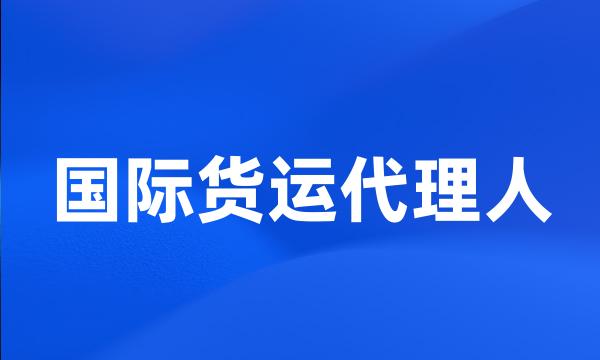 国际货运代理人